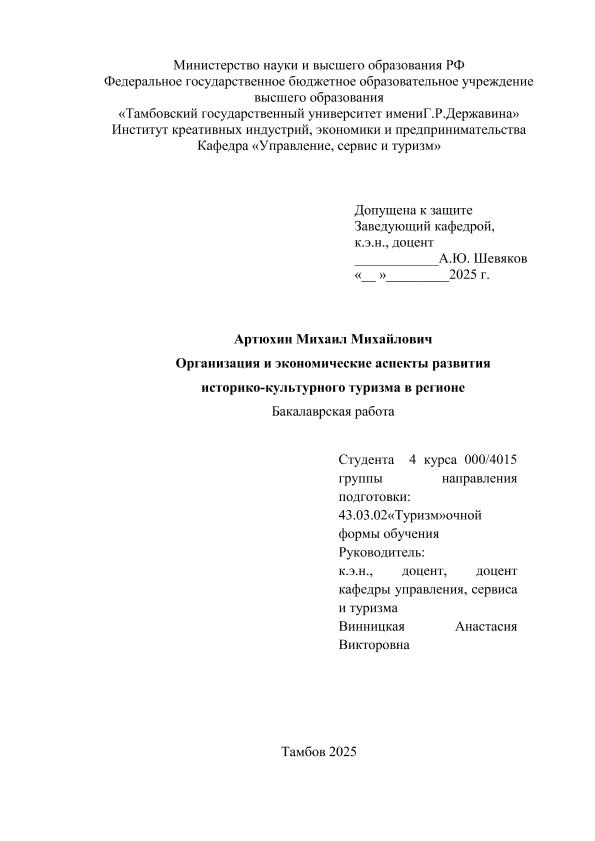 Министерство науки и высшего образования РФ
Федеральное государственное бюджетное образовательное учреждение высшего образования
«Тамбовский государственный университет имениГ.Р.Державина»
Институт креативных индустрий, экономики и предпринимательства
Кафедра «Управление, сервис и туризм»

Допущена к защите
Заведующий кафедрой,
к.э.н., доцент
____________А.Ю. Шевяков
«__ »_________2025 г.

Артюхин Михаил Михайлович
Организация и экономические аспекты развития историко-культурного туризма в регионе
Бакалаврская работа

Студента 4 курса 000/4015 группы направления подготовки: 43.03.02«Туризм»очной формы обучения
Руководитель:
к.э.н., доцент, доцент кафедры управления, сервиса и туризма
Винницкая Анастасия Викторовна

Тамбов 2025